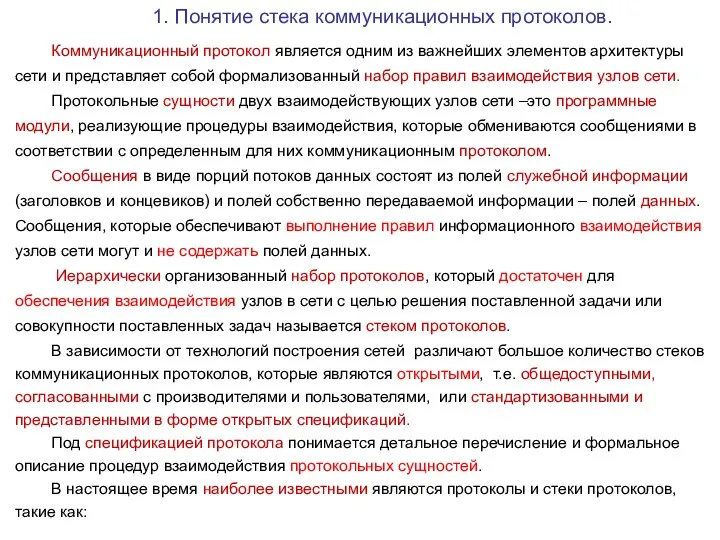 1. Понятие стека коммуникационных протоколов.

Коммуникационный протокол является одним из важнейших элементов архитектуры сети и представляет собой формализованный набор правил взаимодействия узлов сети.

Протокольные сущности двух взаимодействующих узлов сети –это программные модули, реализующие процедуры взаимодействия, которые обмениваются сообщениями в соответствии с определенным для них коммуникационным протоколом.

Сообщения в виде порций потоков данных состоят из полей служебной информации (заголовков и концевиков) и полей собственно передаваемой информации – полей данных. Сообщения, которые обеспечивают выполнение правил информационного взаимодействия узлов сети могут и не содержать полей данных.

Иерархически организованный набор протоколов, который достаточен для обеспечения взаимодействия узлов в сети с целью решения поставленной задачи или совокупности поставленных задач называется стеком протоколов.

В зависимости от технологий построения сетей различают большое количество стеков коммуникационных протоколов, которые являются открытыми, т.е. общедоступными, согласованными с производителями и пользователями, или стандартизованными и представленными в форме открытых спецификаций.

Под спецификацией протокола понимается детальное перечисление и формальное описание процедур взаимодействия протокольных сущностей.

В настоящее время наиболее известными являются протоколы и стеки протоколов, такие как: